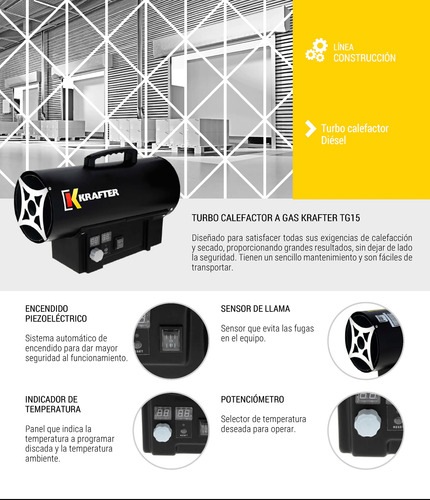 LÍNEA
CONSTRUCCIÓN

Turbo calefactor
Diésel

KRAFTER

TURBO CALEFACTOR A GAS KRAFTER TG15

Diseñado para satisfacer todas sus exigencias de calefacción y secado, proporcionando grandes resultados, sin dejar de lado la seguridad. Tienen un sencillo mantenimiento y son fáciles de transportar.

ENCENDIDO PIEZOELÉCTRICO

Sistema automático de encendido para dar mayor seguridad al funcionamiento.

SENSOR DE LLAMA

Sensor que evita las fugas en el equipo.

INDICADOR DE TEMPERATURA

Panel que indica la temperatura a programar discada y la temperatura ambiente.

POTENCIÓMETRO

Selector de temperatura deseada para operar.